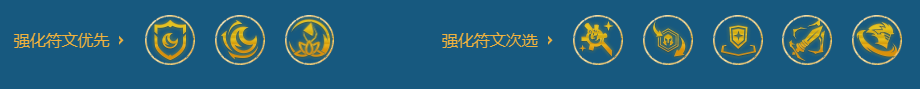 强化符文优先 ›

强化符文次选 ›